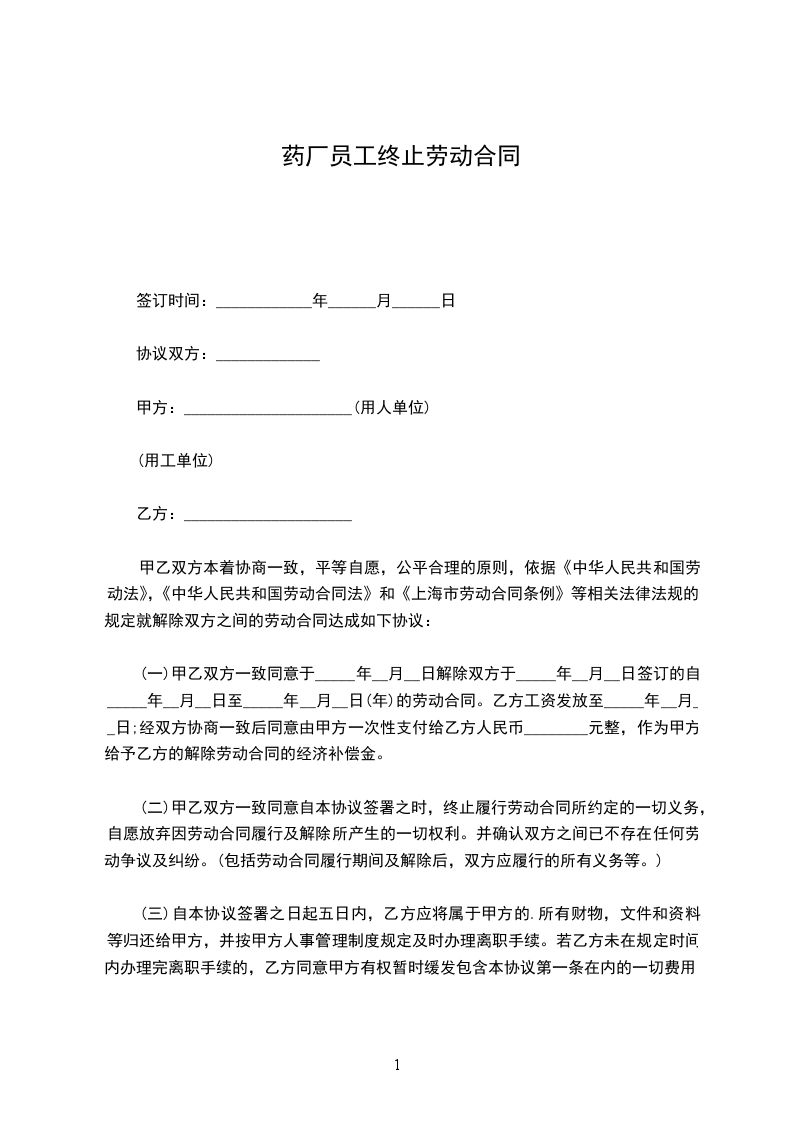 药厂员工终止劳动合同

签订时间：____________年______月______日

协议双方：_____________

甲方：_____________________(用人单位)

(用工单位)

乙方：_____________________

甲乙双方本着协商一致，平等自愿，公平合理的原则，依据《中华人民共和国劳动法》，《中华人民共和国劳动合同法》和《上海市劳动合同条例》等相关法律法规的规定就解除双方之间的劳动合同达成如下协议：

(一)甲乙双方一致同意于_____年__月__日解除双方于_____年__月__日签订的自_____年__月__日至_____年__月__日(年)的劳动合同。乙方工资发放至_____年__月__日；经双方协商一致后同意由甲方一次性支付给乙方人民币________元整，作为甲方给予乙方的解除劳动合同的经济补偿金。

(二)甲乙双方一致同意自本协议签署之时，终止履行劳动合同所约定的一切义务，自愿放弃因劳动合同履行及解除所产生的一切权利。并确认双方之间已不存在任何劳动争议及纠纷。(包括劳动合同履行期间及解除后，双方应履行的所有义务等。)

(三)自本协议签署之日起五日内，乙方应将属于甲方的.所有财物，文件和资料等归还给甲方，并按甲方人事管理制度规定及时办理离职手续。若乙方未在规定时间内办理完离职手续的，乙方同意甲方有权暂时缓发包含本协议第一条在内的一切费用

1